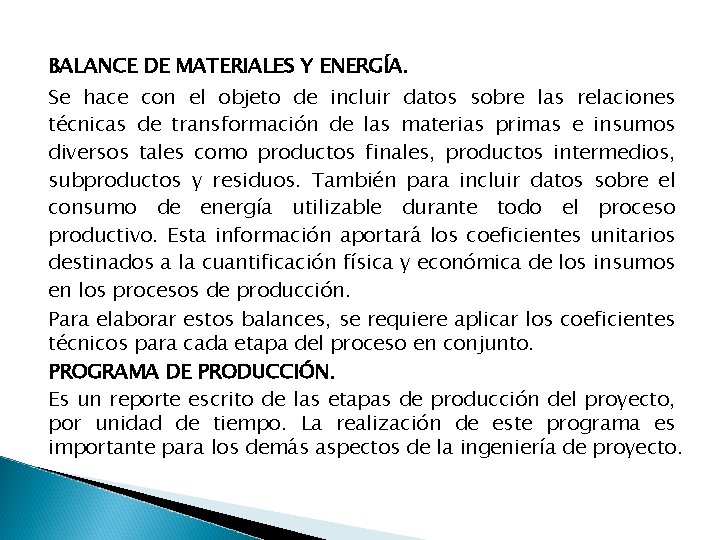 BALANCE DE MATERIALES Y ENERGÍA.

Se hace con el objeto de incluir datos sobre las relaciones técnicas de transformación de las materias primas e insumos diversos tales como productos finales, productos intermedios, subproductos y residuos. También para incluir datos sobre el consumo de energía utilizable durante todo el proceso productivo. Esta información aportará los coeficientes unitarios destinados a la cuantificación física y económica de los insumos en los procesos de producción.

Para elaborar estos balances, se requiere aplicar los coeficientes técnicos para cada etapa del proceso en conjunto.

PROGRAMA DE PRODUCCIÓN.

Es un reporte escrito de las etapas de producción del proyecto, por unidad de tiempo. La realización de este programa es importante para los demás aspectos de la ingeniería de proyecto.